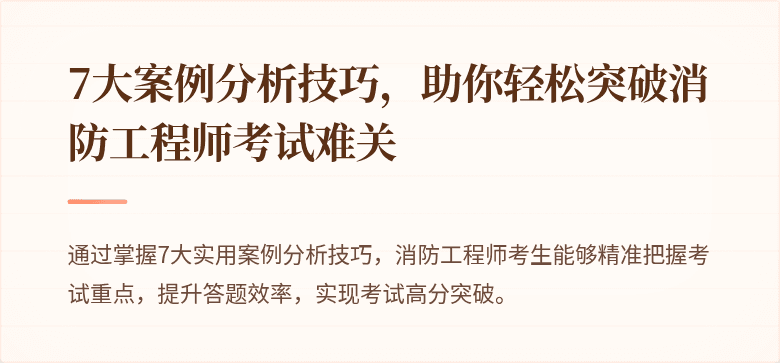 7大案例分析技巧，助你轻松突破消防工程师考试难关

通过掌握7大实用案例分析技巧，消防工程师考生能够精准把握考试重点，提升答题效率，实现考试高分突破。